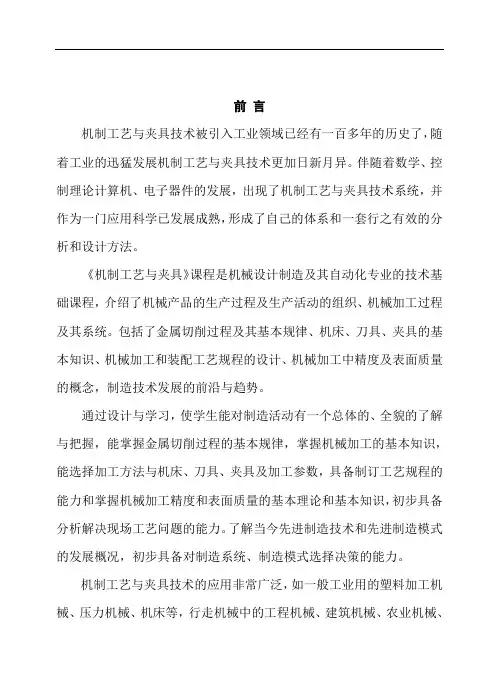 前 言

机制工艺与夹具技术被引入工业领域已经有一百多年的历史了，随着工业的迅猛发展机制工艺与夹具技术更加日新月异。伴随着数学、控制理论计算机、电子器件的发展，出现了机制工艺与夹具技术系统，并作为一门应用科学已发展成熟，形成了自己的体系和一套行之有效的分析和设计方法。

《机制工艺与夹具》课程是机械设计制造及其自动化专业的技术基础课程，介绍了机械产品的生产过程及生产活动的组织、机械加工过程及其系统。包括了金属切削过程及其基本规律、机床、刀具、夹具的基本知识、机械加工和装配工艺规程的设计、机械加工中精度及表面质量的概念，制造技术发展的前沿与趋势。

通过设计与学习，使学生能对制造活动有一个总体的、全貌的了解与把握，能掌握金属切削过程的基本规律，掌握机械加工的基本知识，能选择加工方法与机床、刀具、夹具及加工参数，具备制订工艺规程的能力和掌握机械加工精度和表面质量的基本理论和基本知识，初步具备分析解决现场工艺问题的能力。了解当今先进制造技术和先进制造模式的发展概况，初步具备对制造系统、制造模式选择决策的能力。

机制工艺与夹具技术的应用非常广泛，如一般工业用的塑料加工机械、压力机械、机床等，行走机械中的工程机械、建筑机械、农业机械、